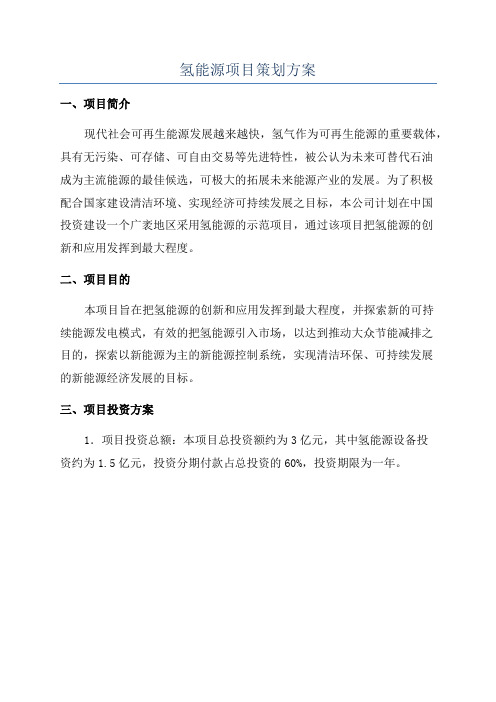 氢能源项目策划方案

一、项目简介

现代社会可再生能源发展越来越快，氢气作为可再生能源的重要载体，具有无污染、可存储、可自由交易等先进特性，被公认为未来可替代石油成为主流能源的最佳候选，可极大的拓展未来能源产业的发展。为了积极配合国家建设清洁环境、实现经济可持续发展之目标，本公司计划在中国投资建设一个广袤地区采用氢能源的示范项目，通过该项目把氢能源的创新和应用发挥到最大程度。

二、项目目的

本项目旨在把氢能源的创新和应用发挥到最大程度，并探索新的可持续能源发电模式，有效的把氢能源引入市场，以达到推动大众节能减排之目的，探索以新能源为主的新能源控制系统，实现清洁环保、可持续发展的新能源经济发展的目标。

三、项目投资方案

1. 项目投资总额：本项目总投资额约为 3 亿元，其中氢能源设备投资约为 1.5 亿元，投资分期付款占总投资的 60%，投资期限为一年。